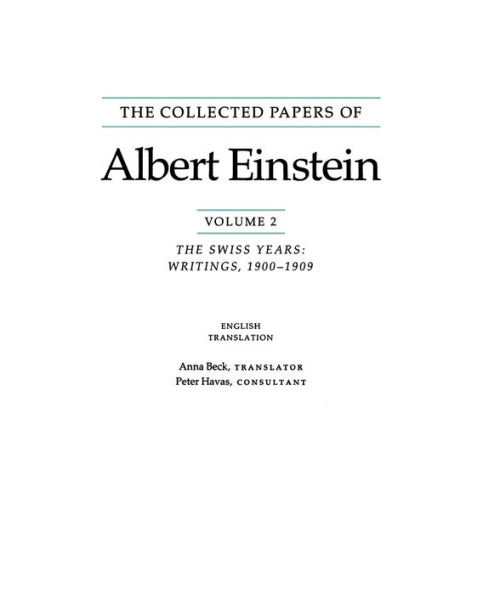 THE COLLECTED PAPERS OF

Albert Einstein

VOLUME 2

THE SWISS YEARS: WRITINGS, 1900–1909

ENGLISH TRANSLATION

Anna Beck, TRANSLATOR
Peter Havas, CONSULTANT